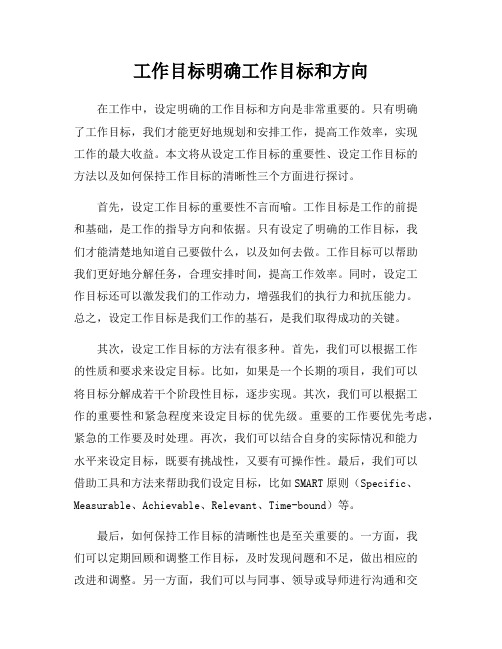 工作目标明确工作目标和方向

在工作中，设定明确的工作目标和方向是非常重要的。只有明确了工作目标，我们才能更好地规划和安排工作，提高工作效率，实现工作的最大收益。本文将从设定工作目标的重要性、设定工作目标的方法以及如何保持工作目标的清晰性三个方面进行探讨。

首先，设定工作目标的重要性不言而喻。工作目标是工作的前提和基础，是工作的指导方向和依据。只有设定了明确的工作目标，我们才能清楚地知道自己要做什么，以及如何去做。工作目标可以帮助我们更好地分解任务，合理安排时间，提高工作效率。同时，设定工作目标还可以激发我们的工作动力，增强我们的执行力和抗压能力。总之，设定工作目标是我们工作的基石，是我们取得成功的关键。

其次，设定工作目标的方法有很多种。首先，我们可以根据工作的性质和要求来设定目标。比如，如果是一个长期的项目，我们可以将目标分解成若干个阶段性目标，逐步实现。其次，我们可以根据工作的重要性和紧急程度来设定目标的优先级。重要的工作要优先考虑，紧急的工作要及时处理。再次，我们可以结合自身的实际情况和能力水平来设定目标，既要有挑战性，又要有可操作性。最后，我们可以借助工具和方法来帮助我们设定目标，比如SMART原则（Specific、Measurable、Achievable、Relevant、Time-bound）等。

最后，如何保持工作目标的清晰性也是至关重要的。一方面，我们可以定期回顾和调整工作目标，及时发现问题和不足，做出相应的改进和调整。另一方面，我们可以与同事、领导或导师进行沟通和交